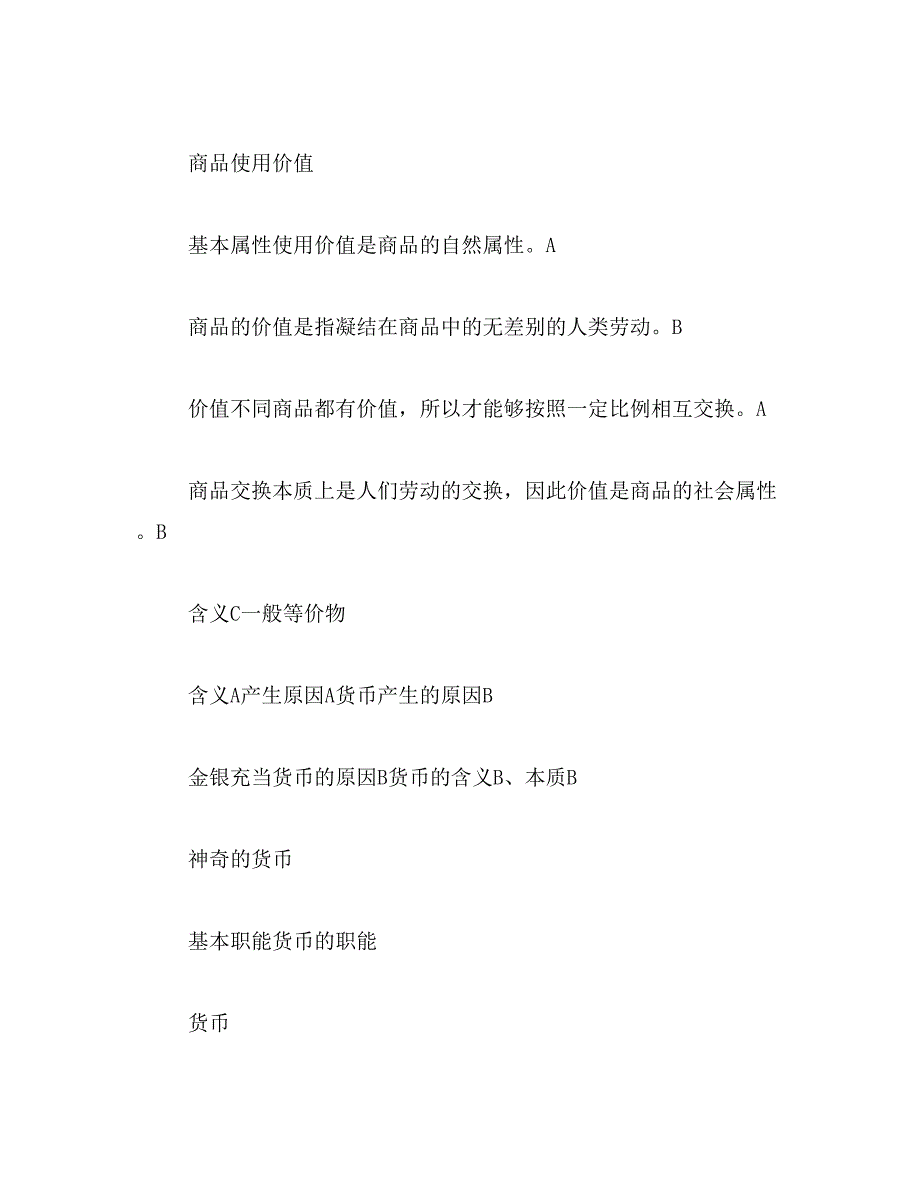 商品使用价值

基本属性使用价值是商品的自然属性。A

商品的价值是指凝结在商品中的无差别的人类劳动。B

价值不同商品都有价值，所以才能够按照一定比例相互交换。A

商品交换本质上是人们劳动的交换，因此价值是商品的社会属性。B

含义C一般等价物

含义A产生原因A货币产生的原因B

金银充当货币的原因B货币的含义B、本质B

神奇的货币

基本职能货币的职能

货币